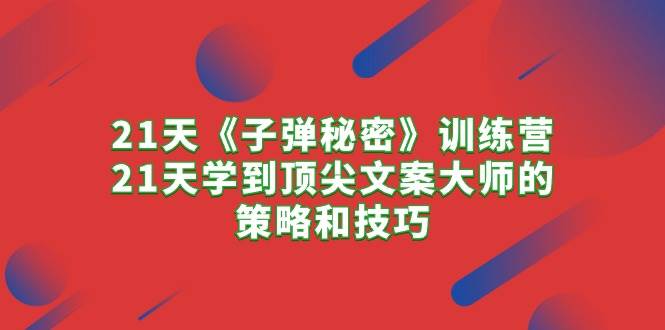 21天《子弹秘密》训练营
21天学到顶尖文案大师的
策略和技巧